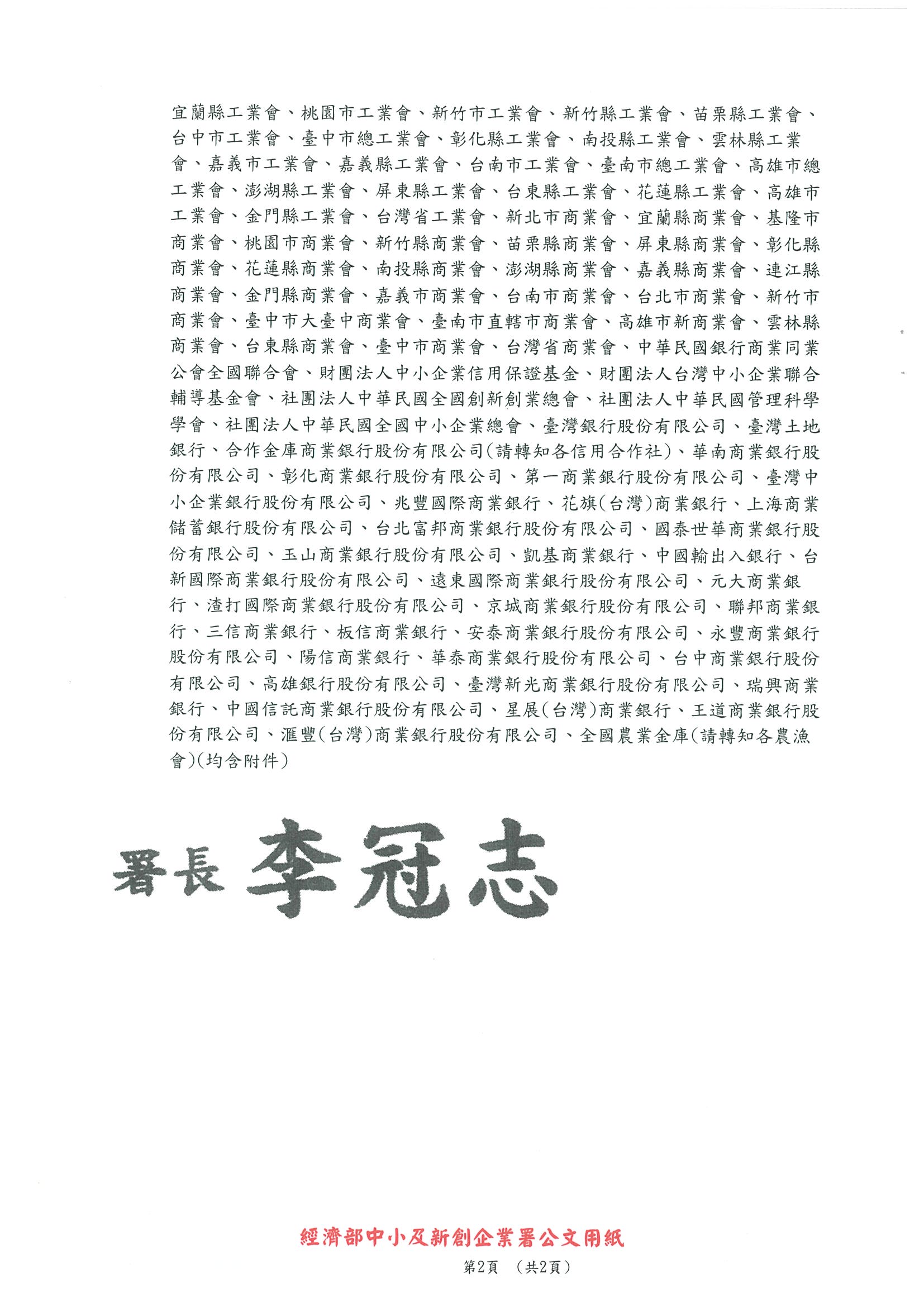 宜蘭縣工業會、桃園市工業會、新竹市工業會、新竹縣工業會、苗栗縣工業會、台中市工業會、臺中市總工業會、彰化縣工業會、南投縣工業會、雲林縣工業會、嘉義市工業會、嘉義縣工業會、台南市工業會、臺南市總工業會、高雄市總工業會、澎湖縣工業會、屏東縣工業會、台東縣工業會、花蓮縣工業會、高雄市工業會、金門縣工業會、台灣省工業會、新北市商業會、宜蘭縣商業會、基隆市商業會、桃園市商業會、新竹縣商業會、苗栗縣商業會、屏東縣商業會、彰化縣商業會、花蓮縣商業會、南投縣商業會、澎湖縣商業會、嘉義縣商業會、連江縣商業會、金門縣商業會、嘉義市商業會、台南市商業會、台北市商業會、新竹市商業會、臺中市大臺中商業會、臺南市直轄市商業會、高雄市新商業會、雲林縣商業會、台東縣商業會、臺中市商業會、台灣省商業會、中華民國銀行商業同業公會全國聯合會、財團法人中小企業信用保證基金、財團法人台灣中小企業聯合輔導基金會、社團法人中華民國全國創新創業總會、社團法人中華民國管理科學學會、社團法人中華民國全國中小企業總會、臺灣銀行股份有限公司、臺灣土地銀行、合作金庫商業銀行股份有限公司(請轉知各信用合作社)、華南商業銀行股份有限公司、彰化商業銀行股份有限公司、第一商業銀行股份有限公司、臺灣中小企業銀行股份有限公司、兆豐國際商業銀行、花旗(台灣)商業銀行、上海商業儲蓄銀行股份有限公司、台北富邦商業銀行股份有限公司、國泰世華商業銀行股份有限公司、玉山商業銀行股份有限公司、凱基商業銀行、中國輸出入銀行、台新國際商業銀行股份有限公司、遠東國際商業銀行股份有限公司、元大商業銀行、渣打國際商業銀行股份有限公司、京城商業銀行股份有限公司、聯邦商業銀行、三信商業銀行、板信商業銀行、安泰商業銀行股份有限公司、永豐商業銀行股份有限公司、陽信商業銀行、華泰商業銀行股份有限公司、台中商業銀行股份有限公司、高雄銀行股份有限公司、臺灣新光商業銀行股份有限公司、瑞興商業銀行、中國信託商業銀行股份有限公司、星展(台灣)商業銀行、王道商業銀行股份有限公司、滙豐(台灣)商業銀行股份有限公司、全國農業金庫(請轉知各農漁會)(均含附件)

署長 李冠志

經濟部中小及新創企業署公文用紙
第2頁 (共2頁)